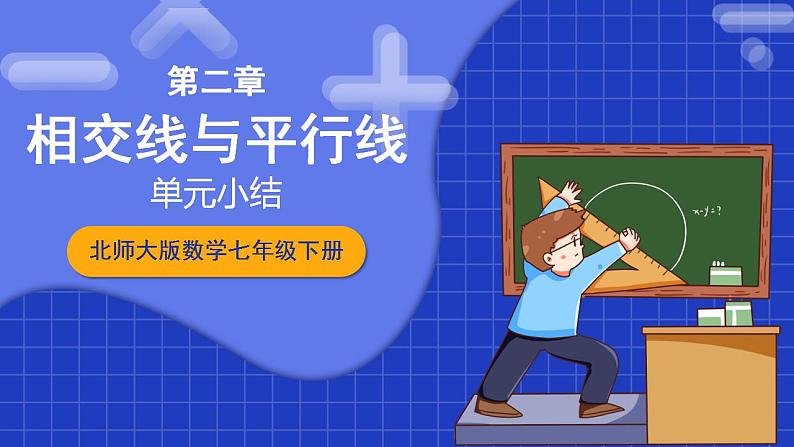 第二章

相交线与平行线

单元小结

北师大版数学七年级下册

$x-y=?$